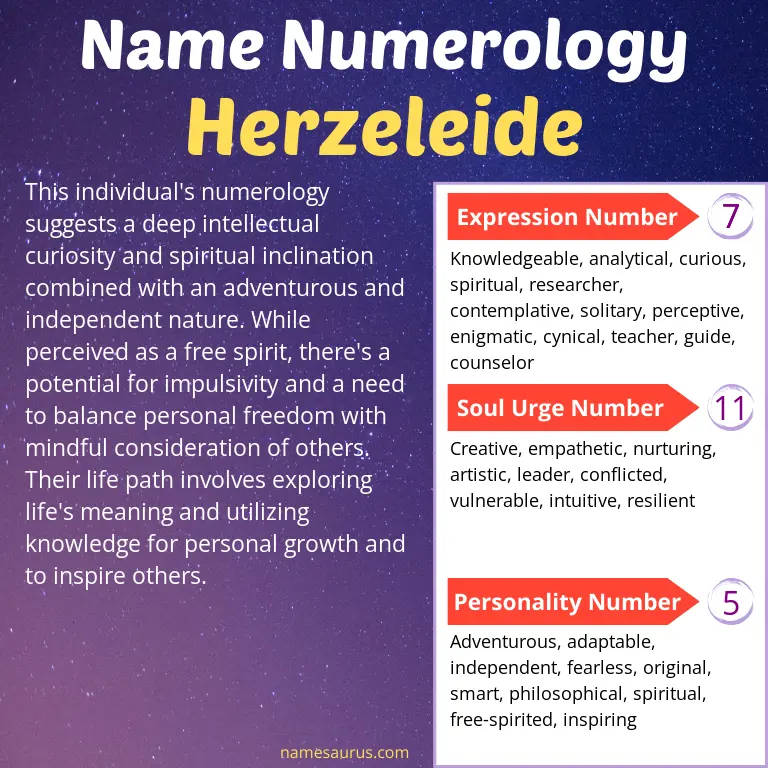 Name Numerology
Herzeleide

This individual's numerology suggests a deep intellectual curiosity and spiritual inclination combined with an adventurous and independent nature. While perceived as a free spirit, there's a potential for impulsivity and a need to balance personal freedom with mindful consideration of others. Their life path involves exploring life's meaning and utilizing knowledge for personal growth and to inspire others.

Expression Number 7
Knowledgeable, analytical, curious, spiritual, researcher, contemplative, solitary, perceptive, enigmatic, cynical, teacher, guide, counselor

Soul Urge Number 11
Creative, empathetic, nurturing, artistic, leader, conflicted, vulnerable, intuitive, resilient

Personality Number 5
Adventurous, adaptable, independent, fearless, original, smart, philosophical, spiritual, free-spirited, inspiring

namesaurus.com